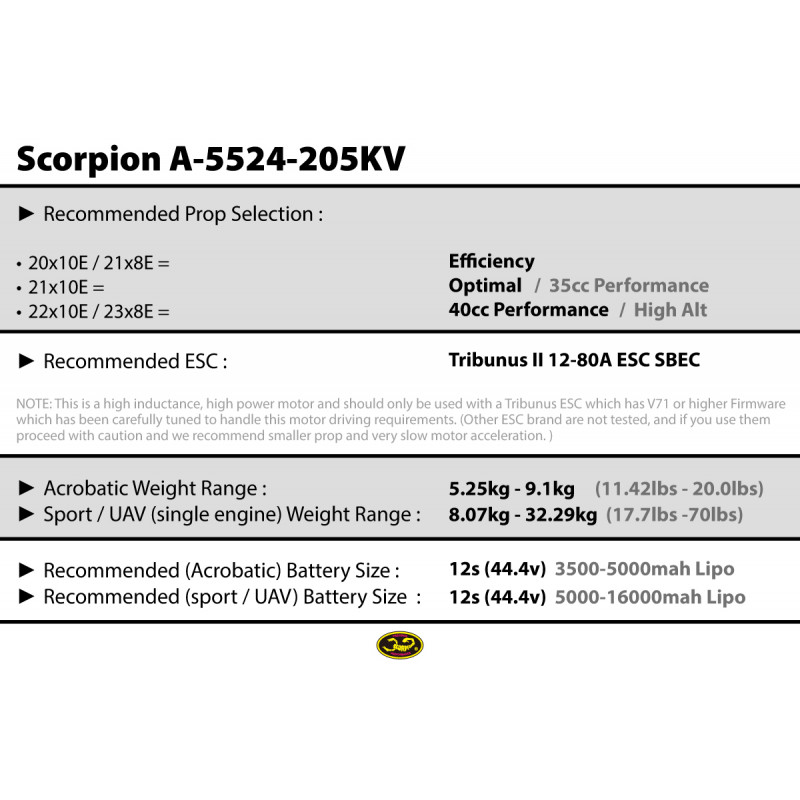 Scorpion A-5524-205KV

► Recommended Prop Selection :

• 20x10E / 21x8E = Efficiency
• 21x10E = Optimal / 35cc Performance
• 22x10E / 23x8E = 40cc Performance / High Alt

► Recommended ESC : Tribunus II 12-80A ESC SBEC

NOTE: This is a high inductance, high power motor and should only be used with a Tribunus ESC which has V71 or higher Firmware which has been carefully tuned to handle this motor driving requirements. (Other ESC brand are not tested, and if you use them proceed with caution and we recommend smaller prop and very slow motor acceleration. )

► Acrobatic Weight Range : 5.25kg - 9.1kg (11.42lbs - 20.0lbs)
► Sport / UAV (single engine) Weight Range : 8.07kg - 32.29kg (17.7lbs -70lbs)

► Recommended (Acrobatic) Battery Size : 12s (44.4v) 3500-5000mah Lipo
► Recommended (sport / UAV) Battery Size : 12s (44.4v) 5000-16000mah Lipo